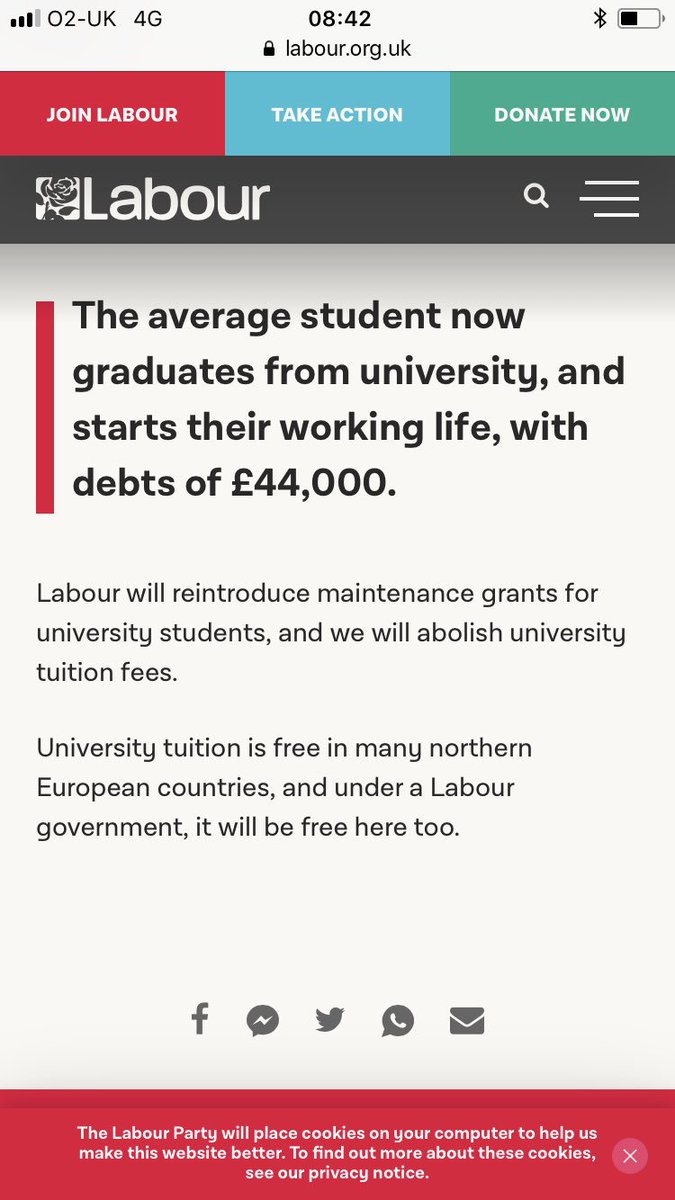 O2-UK 4G
08:42
labour.org.uk

JOIN LABOUR
TAKE ACTION
DONATE NOW

Labour

The average student now graduates from university, and starts their working life, with debts of £44,000.

Labour will reintroduce maintenance grants for university students, and we will abolish university tuition fees.

University tuition is free in many northern European countries, and under a Labour government, it will be free here too.

The Labour Party will place cookies on your computer to help us make this website better. To find out more about these cookies, see our privacy notice.